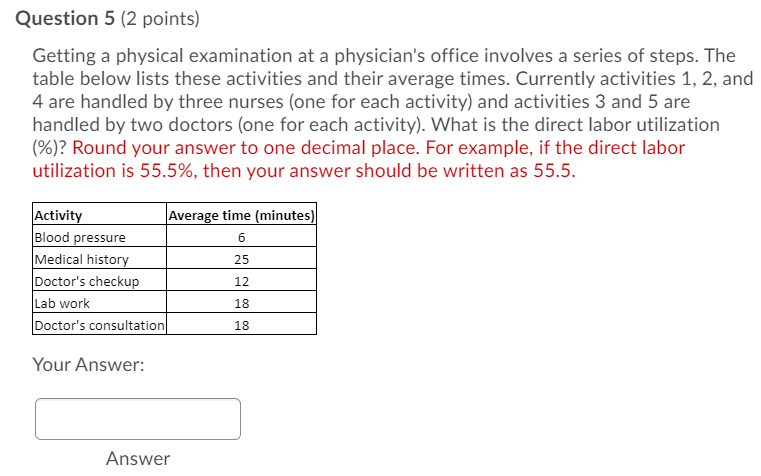 Question 5 (2 points)

Getting a physical examination at a physician's office involves a series of steps. The table below lists these activities and their average times. Currently activities 1, 2, and 4 are handled by three nurses (one for each activity) and activities 3 and 5 are handled by two doctors (one for each activity). What is the direct labor utilization (%)? Round your answer to one decimal place. For example, if the direct labor utilization is 55.5%, then your answer should be written as 55.5.

| Activity | Average time (minutes) |
|---|---|
| Blood pressure | 6 |
| Medical history | 25 |
| Doctor's checkup | 12 |
| Lab work | 18 |
| Doctor's consultation | 18 |

Your Answer:

Answer